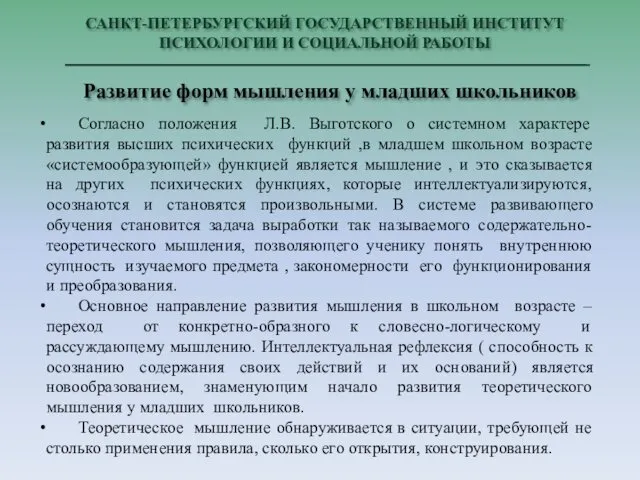 САНКТ-ПЕТЕРБУРГСКИЙ ГОСУДАРСТВЕННЫЙ ИНСТИТУТ ПСИХОЛОГИИ И СОЦИАЛЬНОЙ РАБОТЫ

Развитие форм мышления у младших школьников

• Согласно положения Л.В. Выготского о системном характере развития высших психических функций ,в младшем школьном возрасте «системообразующей» функцией является мышление , и это сказывается на других психических функциях, которые интеллектуализируются, осознаются и становятся произвольными. В системе развивающего обучения становится задача выработки так называемого содержательно-теоретического мышления, позволяющего ученику понять внутреннюю сущность изучаемого предмета , закономерности его функционирования и преобразования.

• Основное направление развития мышления в школьном возрасте – переход от конкретно-образного к словесно-логическому и рассуждающему мышлению. Интеллектуальная рефлексия ( способность к осознанию содержания своих действий и их оснований) является новообразованием, знаменующим начало развития теоретического мышления у младших школьников.

• Теоретическое мышление обнаруживается в ситуации, требующей не столько применения правила, сколько его открытия, конструирования.